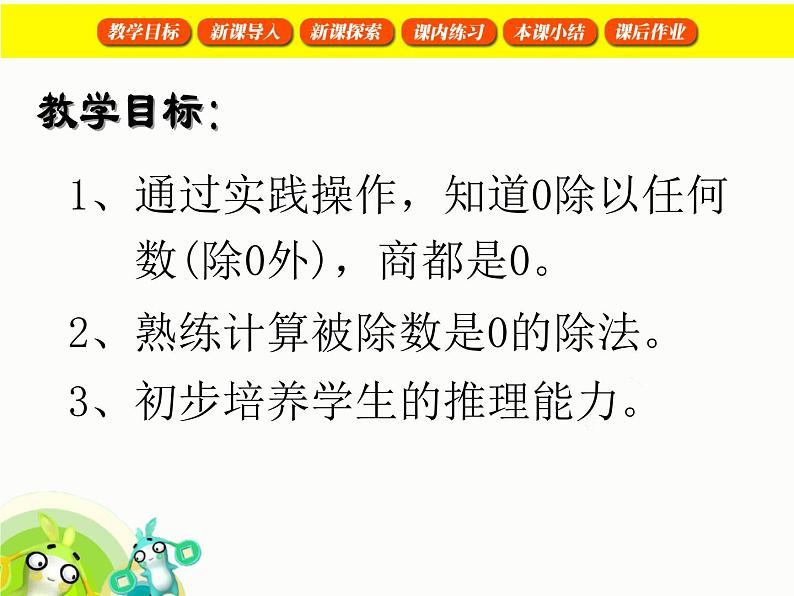 教学目标 新课导入 新课探索 课内练习 本课小结 课后作业

教学目标:

1、通过实践操作，知道0除以任何数(除0外)，商都是0。

2、熟练计算被除数是0的除法。

3、初步培养学生的推理能力。